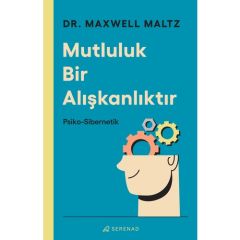 DR. MAXWELL MALTZ

Mutluluk Bir Alışkanlıktır

Psiko-Sibernetik

SERENAD